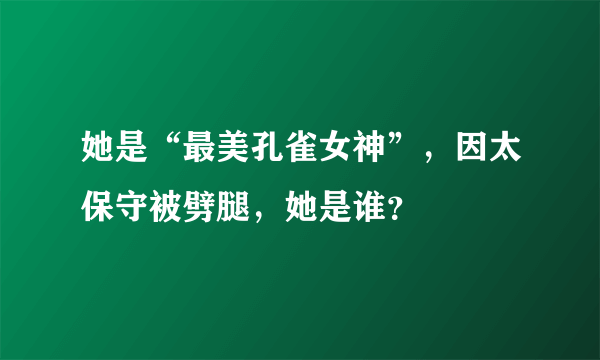 她是“最美孔雀女神”，因太保守被劈腿，她是谁?